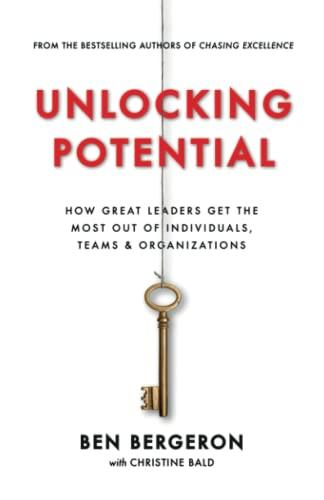 FROM THE BESTSELLING AUTHORS OF CHASING EXCELLENCE

UNLOCKING POTENTIAL

HOW GREAT LEADERS GET THE MOST OUT OF INDIVIDUALS, TEAMS & ORGANIZATIONS

BEN BERGERON
with CHRISTINE BALD